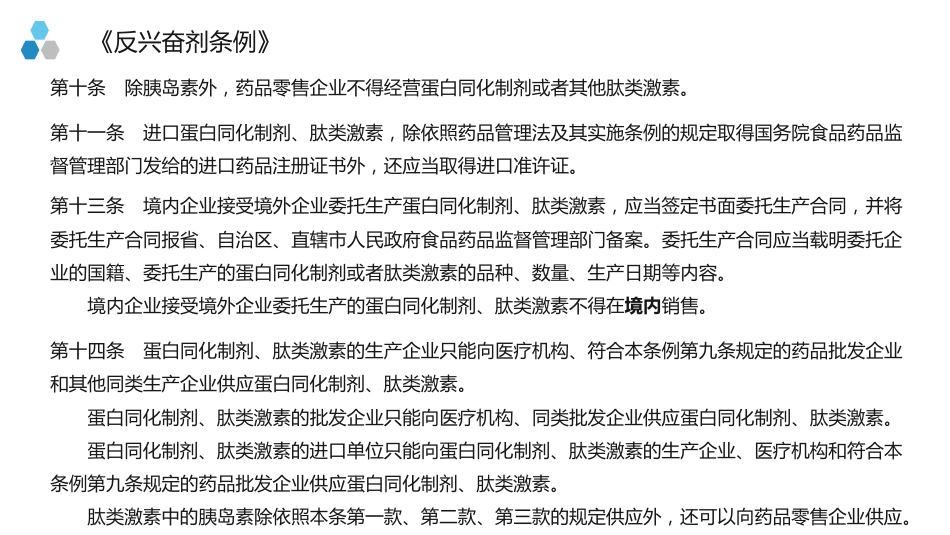 《反兴奋剂条例》

第十条　除胰岛素外，药品零售企业不得经营蛋白同化制剂或者其他肽类激素。

第十一条　进口蛋白同化制剂、肽类激素，除依照药品管理法及其实施条例的规定取得国务院食品药品监督管理部门发给的进口药品注册证书外，还应当取得进口准许证。

第十三条　境内企业接受境外企业委托生产蛋白同化制剂、肽类激素，应当签定书面委托生产合同，并将委托生产合同报省、自治区、直辖市人民政府食品药品监督管理部门备案。委托生产合同应当载明委托企业的国籍、委托生产的蛋白同化制剂或者肽类激素的品种、数量、生产日期等内容。

境内企业接受境外企业委托生产的蛋白同化制剂、肽类激素不得在境内销售。

第十四条　蛋白同化制剂、肽类激素的生产企业只能向医疗机构、符合本条例第九条规定的药品批发企业和其他同类生产企业供应蛋白同化制剂、肽类激素。

蛋白同化制剂、肽类激素的批发企业只能向医疗机构、同类批发企业供应蛋白同化制剂、肽类激素。

蛋白同化制剂、肽类激素的进口单位只能向蛋白同化制剂、肽类激素的生产企业、医疗机构和符合本条例第九条规定的药品批发企业供应蛋白同化制剂、肽类激素。

肽类激素中的胰岛素除依照本条第一款、第二款、第三款的规定供应外，还可以向药品零售企业供应。